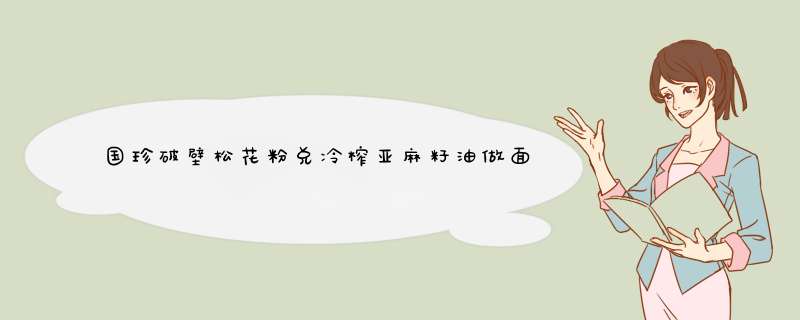 国珍破壁松花粉兑冷榨亚麻籽油做面